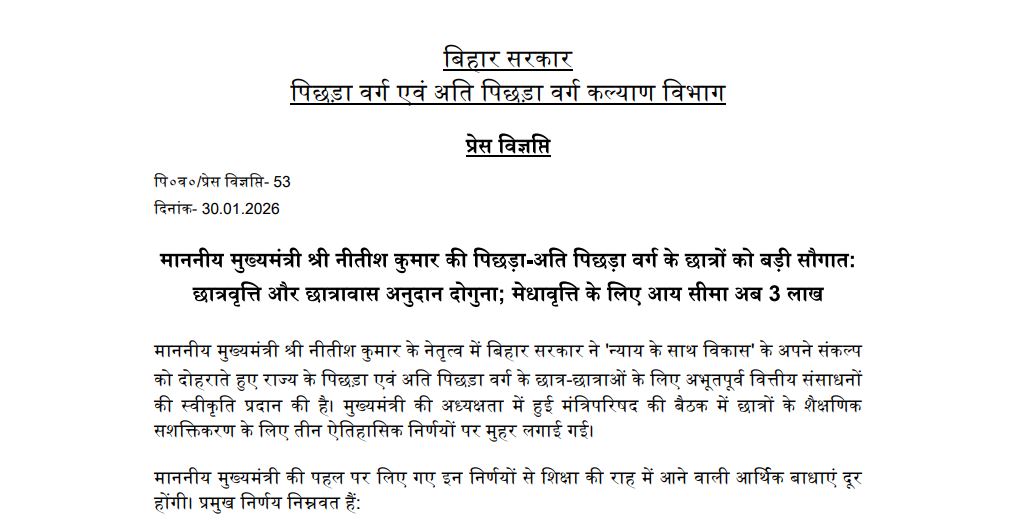 बिहार सरकार
पिछड़ा वर्ग एवं अति पिछड़ा वर्ग कल्याण विभाग

प्रेस विज्ञप्ति

पि०व०/प्रेस विज्ञप्ति- 53
दिनांक- 30.01.2026

माननीय मुख्यमंत्री श्री नीतीश कुमार की पिछड़ा-अति पिछड़ा वर्ग के छात्रों को बड़ी सौगात: छात्रवृत्ति और छात्रावास अनुदान दोगुना; मेधावृत्ति के लिए आय सीमा अब 3 लाख

माननीय मुख्यमंत्री श्री नीतीश कुमार के नेतृत्व में बिहार सरकार ने 'न्याय के साथ विकास' के अपने संकल्प को दोहराते हुए राज्य के पिछड़ा एवं अति पिछड़ा वर्ग के छात्र-छात्राओं के लिए अभूतपूर्व वित्तीय संसाधनों की स्वीकृति प्रदान की है। मुख्यमंत्री की अध्यक्षता में हुई मंत्रिपरिषद की बैठक में छात्रों के शैक्षणिक सशक्तिकरण के लिए तीन ऐतिहासिक निर्णयों पर मुहर लगाई गई।

माननीय मुख्यमंत्री की पहल पर लिए गए इन निर्णयों से शिक्षा की राह में आने वाली आर्थिक बाधाएं दूर होंगी। प्रमुख निर्णय निम्नवत हैं: